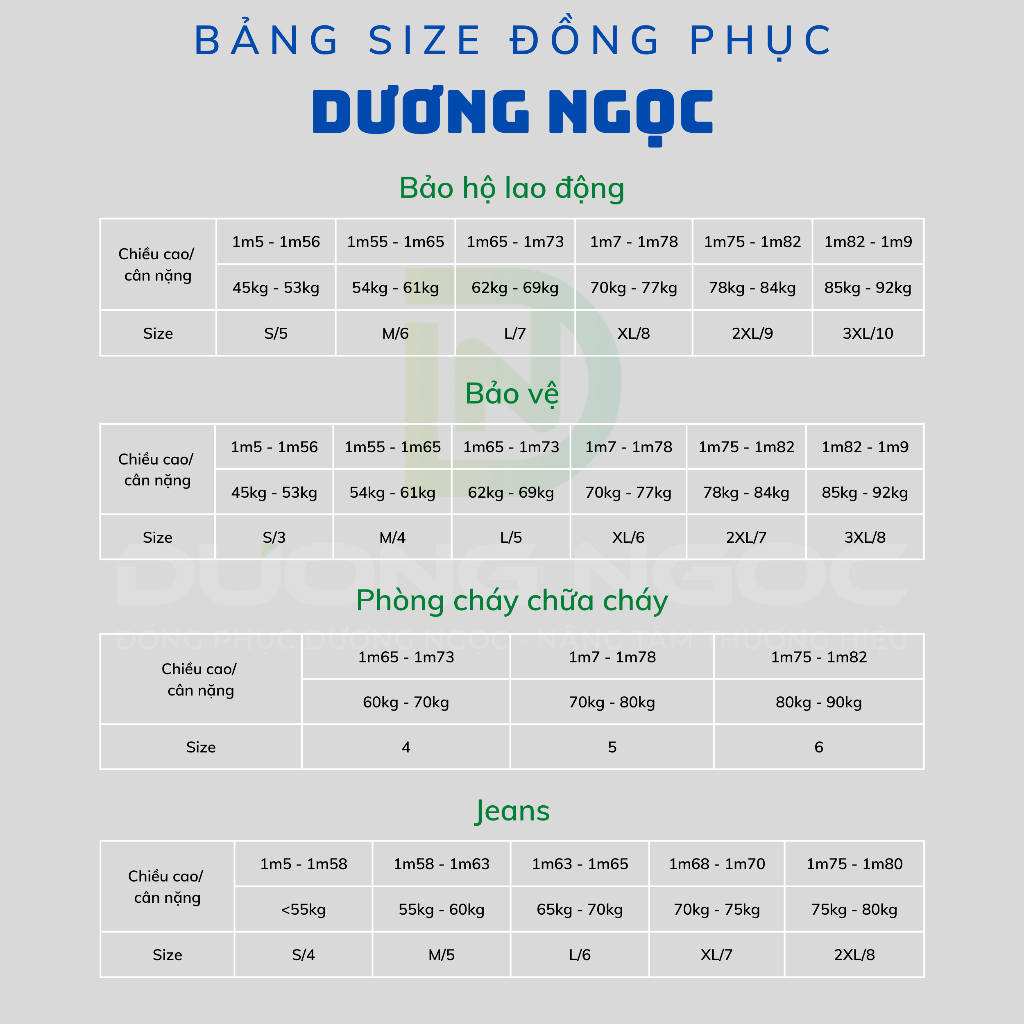 BẢNG SIZE ĐỒNG PHỤC
DƯƠNG NGỌC

Bảo hộ lao động

| Chiều cao/ cân nặng | 1m5 - 1m56 | 1m55 - 1m65 | 1m65 - 1m73 | 1m7 - 1m78 | 1m75 - 1m82 | 1m82 - 1m9 |
|---|---|---|---|---|---|---|
| | 45kg - 53kg | 54kg - 61kg | 62kg - 69kg | 70kg - 77kg | 78kg - 84kg | 85kg - 92kg |
| Size | S/5 | M/6 | L/7 | XL/8 | 2XL/9 | 3XL/10 |

Bảo vệ

| Chiều cao/ cân nặng | 1m5 - 1m56 | 1m55 - 1m65 | 1m65 - 1m73 | 1m7 - 1m78 | 1m75 - 1m82 | 1m82 - 1m9 |
|---|---|---|---|---|---|---|
| | 45kg - 53kg | 54kg - 61kg | 62kg - 69kg | 70kg - 77kg | 78kg - 84kg | 85kg - 92kg |
| Size | S/3 | M/4 | L/5 | XL/6 | 2XL/7 | 3XL/8 |

DƯƠNG NGỌC
ĐỒNG PHỤC DƯƠNG NGỌC - NÂNG TẦM THƯƠNG HIỆU

Phòng cháy chữa cháy

| Chiều cao/ cân nặng | 1m65 - 1m73 | 1m7 - 1m78 | 1m75 - 1m82 |
|---|---|---|---|
| | 60kg - 70kg | 70kg - 80kg | 80kg - 90kg |
| Size | 4 | 5 | 6 |

Jeans

| Chiều cao/ cân nặng | 1m5 - 1m58 | 1m58 - 1m63 | 1m63 - 1m65 | 1m68 - 1m70 | 1m75 - 1m80 |
|---|---|---|---|---|---|
| | <55kg | 55kg - 60kg | 65kg - 70kg | 70kg - 75kg | 75kg - 80kg |
| Size | S/4 | M/5 | L/6 | XL/7 | 2XL/8 |